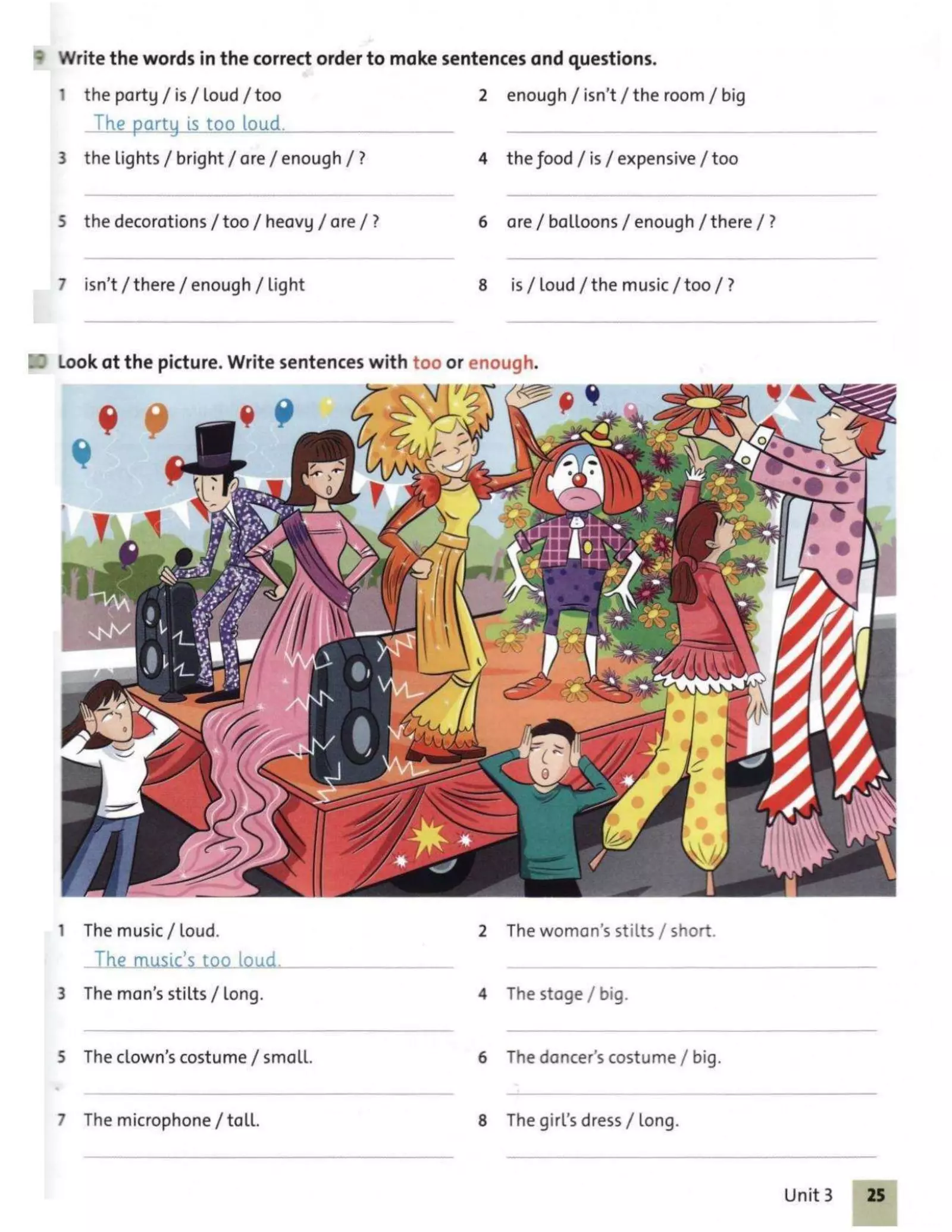 9 Write the words in the correct order to make sentences and questions.

1 the party / is / loud / too
The party is too loud.

2 enough / isn't / the room / big

3 the lights / bright / are / enough / ?

4 the food / is / expensive / too

5 the decorations / too / heavy / are / ?

6 are / balloons / enough / there / ?

7 isn't / there / enough / light

8 is / loud / the music / too / ?

10 Look at the picture. Write sentences with too or enough.

1 The music / loud.
The music's too loud.

2 The woman's stilts / short.

3 The man's stilts / long.

4 The stage / big.

5 The clown's costume / small.

6 The dancer's costume / big.

7 The microphone / tall.

8 The girl's dress / long.

Unit 3 25